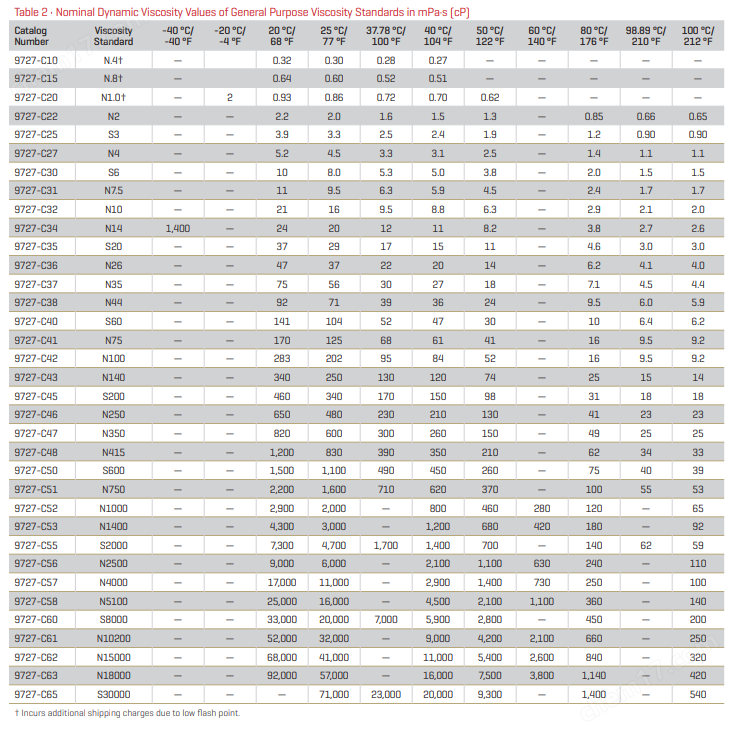 Table 2 · Nominal Dynamic Viscosity Values of General Purpose Viscosity Standards in mPa·s (cP)

| Catalog Number | Viscosity Standard | -40 °C/ -40 °F | -20 °C/ -4 °F | 20 °C/ 68 °F | 25 °C/ 77 °F | 37.78 °C/ 100 °F | 40 °C/ 104 °F | 50 °C/ 122 °F | 60 °C/ 140 °F | 80 °C/ 176 °F | 98.89 °C/ 210 °F | 100 °C/ 212 °F |
|---|---|---|---|---|---|---|---|---|---|---|---|---|
| 9727-C10 | N.4† | — | | 0.32 | 0.30 | 0.28 | 0.27 | — | — | — | — | — |
| 9727-C15 | N.8† | — | | 0.64 | 0.60 | 0.52 | 0.51 | — | — | — | — | — |
| 9727-C20 | N1.0† | — | 2 | 0.93 | 0.86 | 0.72 | 0.70 | 0.62 | — | — | — | — |
| 9727-C22 | N2 | — | — | 2.2 | 2.0 | 1.6 | 1.5 | 1.3 | — | 0.85 | 0.66 | 0.65 |
| 9727-C25 | S3 | — | — | 3.9 | 3.3 | 2.5 | 2.4 | 1.9 | — | 1.2 | 0.90 | 0.90 |
| 9727-C27 | N4 | — | — | 5.2 | 4.5 | 3.3 | 3.1 | 2.5 | — | 1.4 | 1.1 | 1.1 |
| 9727-C30 | S6 | — | — | 10 | 8.0 | 5.3 | 5.0 | 3.8 | — | 2.0 | 1.5 | 1.5 |
| 9727-C31 | N7.5 | — | — | 11 | 9.5 | 6.3 | 5.9 | 4.5 | — | 2.4 | 1.7 | 1.7 |
| 9727-C32 | N10 | — | — | 21 | 16 | 9.5 | 8.8 | 6.3 | — | 2.9 | 2.1 | 2.0 |
| 9727-C34 | N14 | 1,400 | — | 24 | 20 | 12 | 11 | 8.2 | — | 3.8 | 2.7 | 2.6 |
| 9727-C35 | S20 | — | — | 37 | 29 | 17 | 15 | 11 | — | 4.6 | 3.0 | 3.0 |
| 9727-C36 | N26 | — | — | 47 | 37 | 22 | 20 | 14 | — | 6.2 | 4.1 | 4.0 |
| 9727-C37 | N35 | — | — | 75 | 56 | 30 | 27 | 18 | — | 7.1 | 4.5 | 4.4 |
| 9727-C38 | N44 | — | — | 92 | 71 | 39 | 36 | 24 | — | 9.5 | 6.0 | 5.9 |
| 9727-C40 | S60 | — | — | 141 | 104 | 52 | 47 | 30 | — | 10 | 6.4 | 6.2 |
| 9727-C41 | N75 | — | — | 170 | 125 | 68 | 61 | 41 | — | 16 | 9.5 | 9.2 |
| 9727-C42 | N100 | — | — | 283 | 202 | 95 | 84 | 52 | — | 16 | 9.5 | 9.2 |
| 9727-C43 | N140 | — | — | 340 | 250 | 130 | 120 | 74 | — | 25 | 15 | 14 |
| 9727-C45 | S200 | — | — | 460 | 340 | 170 | 150 | 98 | — | 31 | 18 | 18 |
| 9727-C46 | N250 | — | — | 650 | 480 | 230 | 210 | 130 | — | 41 | 23 | 23 |
| 9727-C47 | N350 | — | — | 820 | 600 | 300 | 260 | 150 | — | 49 | 25 | 25 |
| 9727-C48 | N415 | — | — | 1,200 | 830 | 390 | 350 | 210 | — | 62 | 34 | 33 |
| 9727-C50 | S600 | — | — | 1,500 | 1,100 | 490 | 450 | 260 | — | 75 | 40 | 39 |
| 9727-C51 | N750 | — | — | 2,200 | 1,600 | 710 | 620 | 370 | — | 100 | 55 | 53 |
| 9727-C52 | N1000 | — | — | 2,900 | 2,000 | — | 800 | 460 | 280 | 120 | — | 65 |
| 9727-C53 | N1400 | — | — | 4,300 | 3,000 | — | 1,200 | 680 | 420 | 180 | — | 92 |
| 9727-C55 | S2000 | — | — | 7,300 | 4,700 | 1,700 | 1,400 | 700 | — | 140 | 62 | 59 |
| 9727-C56 | N2500 | — | — | 9,000 | 6,000 | — | 2,100 | 1,100 | 630 | 240 | — | 110 |
| 9727-C57 | N4000 | — | — | 17,000 | 11,000 | — | 2,900 | 1,400 | 730 | 250 | — | 100 |
| 9727-C58 | N5100 | — | — | 25,000 | 16,000 | — | 4,500 | 2,100 | 1,100 | 360 | — | 140 |
| 9727-C60 | S8000 | — | — | 33,000 | 20,000 | 7,000 | 5,900 | 2,800 | — | 450 | — | 200 |
| 9727-C61 | N10200 | — | — | 52,000 | 32,000 | — | 9,000 | 4,200 | 2,100 | 660 | — | 250 |
| 9727-C62 | N15000 | — | — | 68,000 | 41,000 | — | 11,000 | 5,400 | 2,600 | 840 | — | 320 |
| 9727-C63 | N18000 | — | — | 92,000 | 57,000 | — | 16,000 | 7,500 | 3,800 | 1,140 | — | 420 |
| 9727-C65 | S30000 | — | — | — | 71,000 | 23,000 | 20,000 | 9,300 | — | 1,400 | — | 540 |

† Incurs additional shipping charges due to low flash point.